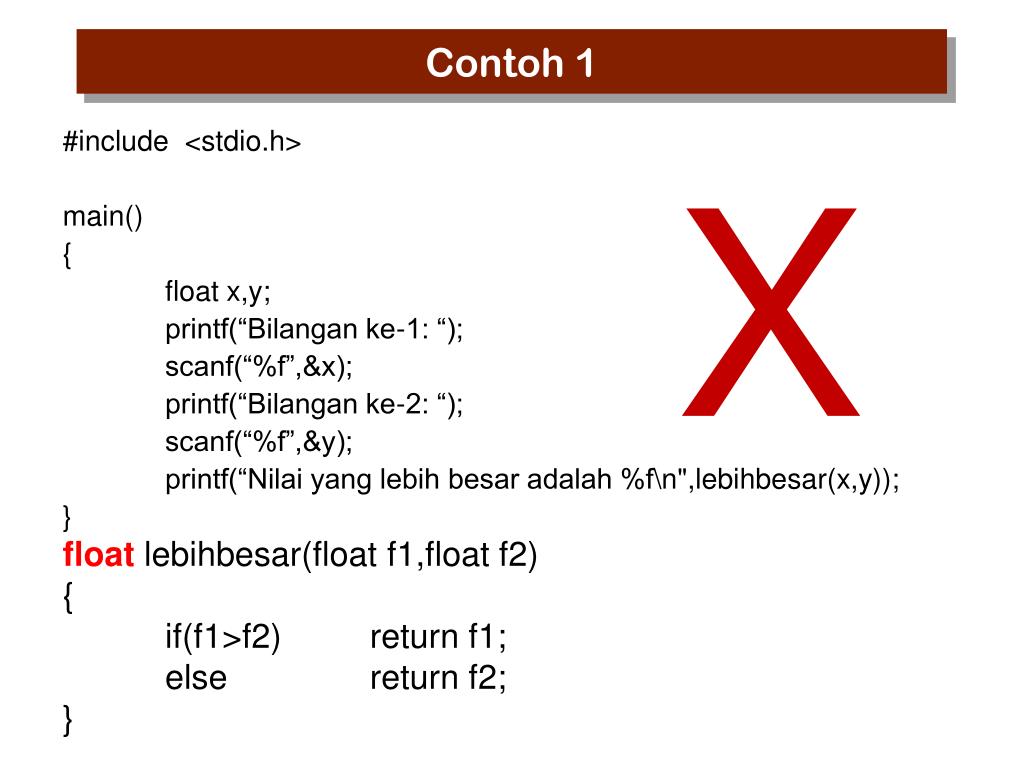 Contoh 1

#include <stdio.h>

main()
{
float x,y;
printf(“Bilangan ke-1: “);
scanf(“%f”,&x);
printf(“Bilangan ke-2: “);
scanf(“%f”,&y);
printf(“Nilai yang lebih besar adalah %f\n",lebihbesar(x,y));
}
float lebihbesar(float f1,float f2)
{
if(f1>f2) return f1;
else return f2;
}

X